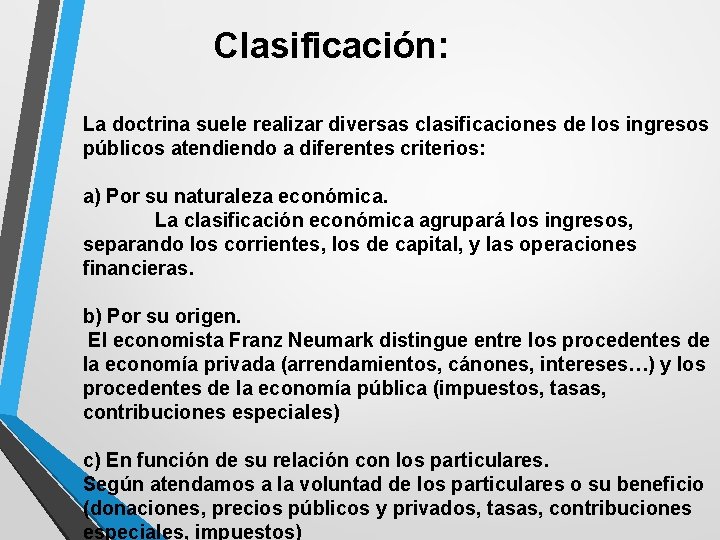 Clasificación:

La doctrina suele realizar diversas clasificaciones de los ingresos públicos atendiendo a diferentes criterios:

a) Por su naturaleza económica.
La clasificación económica agrupará los ingresos, separando los corrientes, los de capital, y las operaciones financieras.

b) Por su origen.
El economista Franz Neumark distingue entre los procedentes de la economía privada (arrendamientos, cánones, intereses…) y los procedentes de la economía pública (impuestos, tasas, contribuciones especiales)

c) En función de su relación con los particulares.
Según atendamos a la voluntad de los particulares o su beneficio (donaciones, precios públicos y privados, tasas, contribuciones especiales, impuestos)